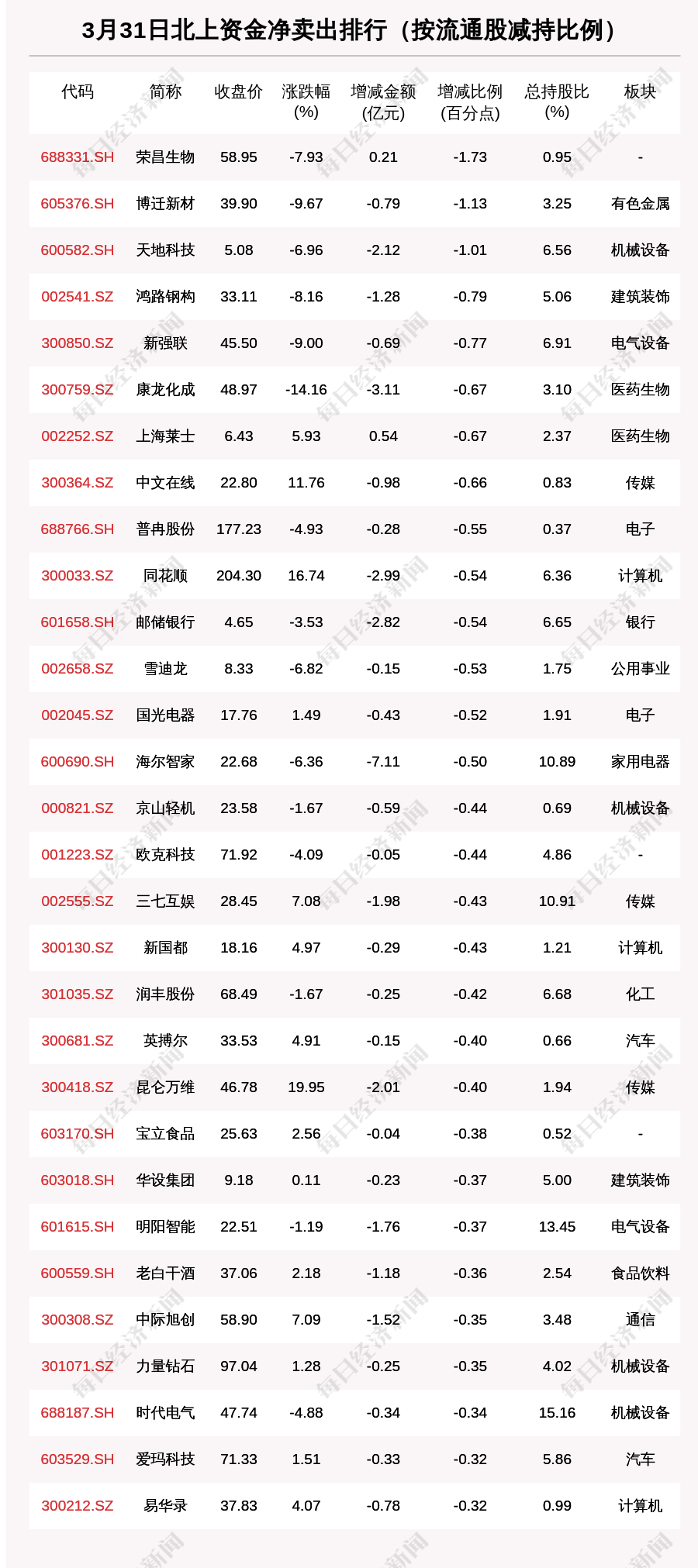 3月31日北上资金净卖出排行（按流通股减持比例）

| 代码 | 简称 | 收盘价 | 涨跌幅(%) | 增减金额(亿元) | 增减比例(百分点) | 总持股比(%) | 板块 |
|---|---|---|---|---|---|---|---|
| 688331.SH | 荣昌生物 | 58.95 | -7.93 | 0.21 | -1.73 | 0.95 | - |
| 605376.SH | 博迁新材 | 39.90 | -9.67 | -0.79 | -1.13 | 3.25 | 有色金属 |
| 600582.SH | 天地科技 | 5.08 | -6.96 | -2.12 | -1.01 | 6.56 | 机械设备 |
| 002541.SZ | 鸿路钢构 | 33.11 | -8.16 | -1.28 | -0.79 | 5.06 | 建筑装饰 |
| 300850.SZ | 新强联 | 45.50 | -9.00 | -0.69 | -0.77 | 6.91 | 电气设备 |
| 300759.SZ | 康龙化成 | 48.97 | -14.16 | -3.11 | -0.67 | 3.10 | 医药生物 |
| 002252.SZ | 上海莱士 | 6.43 | 5.93 | 0.54 | -0.67 | 2.37 | 医药生物 |
| 300364.SZ | 中文在线 | 22.80 | 11.76 | -0.98 | -0.66 | 0.83 | 传媒 |
| 688766.SH | 普冉股份 | 177.23 | -4.93 | -0.28 | -0.55 | 0.37 | 电子 |
| 300033.SZ | 同花顺 | 204.30 | 16.74 | -2.99 | -0.54 | 6.36 | 计算机 |
| 601658.SH | 邮储银行 | 4.65 | -3.53 | -2.82 | -0.54 | 6.65 | 银行 |
| 002658.SZ | 雪迪龙 | 8.33 | -6.82 | -0.15 | -0.53 | 1.75 | 公用事业 |
| 002045.SZ | 国光电器 | 17.76 | 1.49 | -0.43 | -0.52 | 1.91 | 电子 |
| 600690.SH | 海尔智家 | 22.68 | -6.36 | -7.11 | -0.50 | 10.89 | 家用电器 |
| 000821.SZ | 京山轻机 | 23.58 | -1.67 | -0.59 | -0.44 | 0.69 | 机械设备 |
| 001223.SZ | 欧克科技 | 71.92 | -4.09 | -0.05 | -0.44 | 4.86 | - |
| 002555.SZ | 三七互娱 | 28.45 | 7.08 | -1.98 | -0.43 | 10.91 | 传媒 |
| 300130.SZ | 新国都 | 18.16 | 4.97 | -0.29 | -0.43 | 1.21 | 计算机 |
| 301035.SZ | 润丰股份 | 68.49 | -1.67 | -0.25 | -0.42 | 6.68 | 化工 |
| 300681.SZ | 英搏尔 | 33.53 | 4.91 | -0.15 | -0.40 | 0.66 | 汽车 |
| 300418.SZ | 昆仑万维 | 46.78 | 19.95 | -2.01 | -0.40 | 1.94 | 传媒 |
| 603170.SH | 宝立食品 | 25.63 | 2.56 | -0.04 | -0.38 | 0.52 | - |
| 603018.SH | 华设集团 | 9.18 | 0.11 | -0.23 | -0.37 | 5.00 | 建筑装饰 |
| 601615.SH | 明阳智能 | 22.51 | -1.19 | -1.76 | -0.37 | 13.45 | 电气设备 |
| 600559.SH | 老白干酒 | 37.06 | 2.18 | -1.18 | -0.36 | 2.54 | 食品饮料 |
| 300308.SZ | 中际旭创 | 58.90 | 7.09 | -1.52 | -0.35 | 3.48 | 通信 |
| 301071.SZ | 力量钻石 | 97.04 | 1.28 | -0.25 | -0.35 | 4.02 | 机械设备 |
| 688187.SH | 时代电气 | 47.74 | -4.88 | -0.34 | -0.34 | 15.16 | 机械设备 |
| 603529.SH | 爱玛科技 | 71.33 | 1.51 | -0.33 | -0.32 | 5.86 | 汽车 |
| 300212.SZ | 易华录 | 37.83 | 4.07 | -0.78 | -0.32 | 0.99 | 计算机 |

每日经济新闻